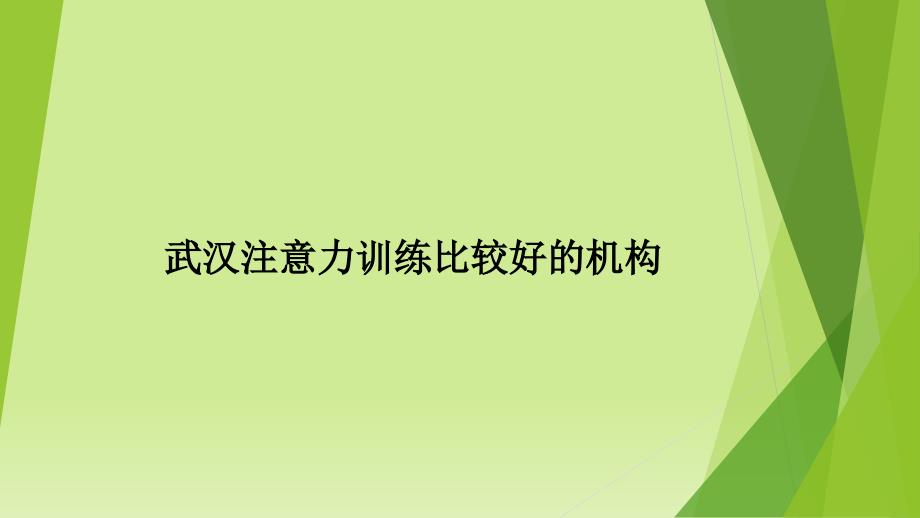 武汉注意力训练比较好的机构